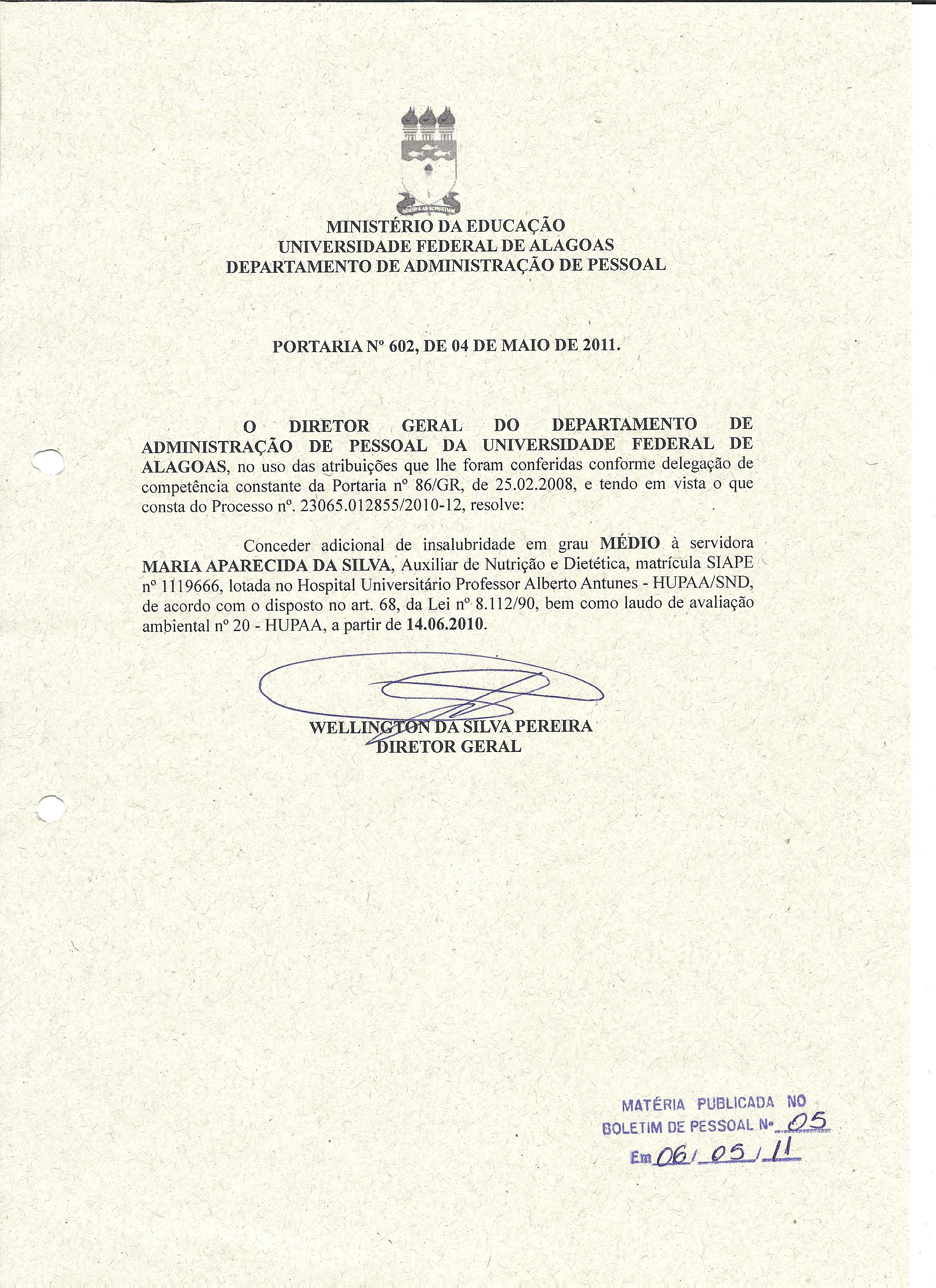 MINISTÉRIO DA EDUCAÇÃO
UNIVERSIDADE FEDERAL DE ALAGOAS
DEPARTAMENTO DE ADMINISTRAÇÃO DE PESSOAL

PORTARIA Nº 602, DE 04 DE MAIO DE 2011.

O DIRETOR GERAL DO DEPARTAMENTO DE ADMINISTRAÇÃO DE PESSOAL DA UNIVERSIDADE FEDERAL DE ALAGOAS, no uso das atribuições que lhe foram conferidas conforme delegação de competência constante da Portaria nº 86/GR, de 25.02.2008, e tendo em vista o que consta do Processo nº. 23065.012855/2010-12, resolve:

Conceder adicional de insalubridade em grau MÉDIO à servidora MARIA APARECIDA DA SILVA, Auxiliar de Nutrição e Dietética, matrícula SIAPE nº 1119666, lotada no Hospital Universitário Professor Alberto Antunes - HUPAA/SND, de acordo com o disposto no art. 68, da Lei nº 8.112/90, bem como laudo de avaliação ambiental nº 20 - HUPAA, a partir de 14.06.2010.

WELLINGTON DA SILVA PEREIRA
DIRETOR GERAL

MATÉRIA PUBLICADA NO
BOLETIM DE PESSOAL Nº 05
Em 06/05/11